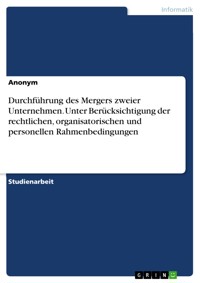 Informatik

Anonym

Durchführung des Mergers zweier Unternehmen. Unter Berücksichtigung der rechtlichen, organisatorischen und personellen Rahmenbedingungen

Studienarbeit

GRIN